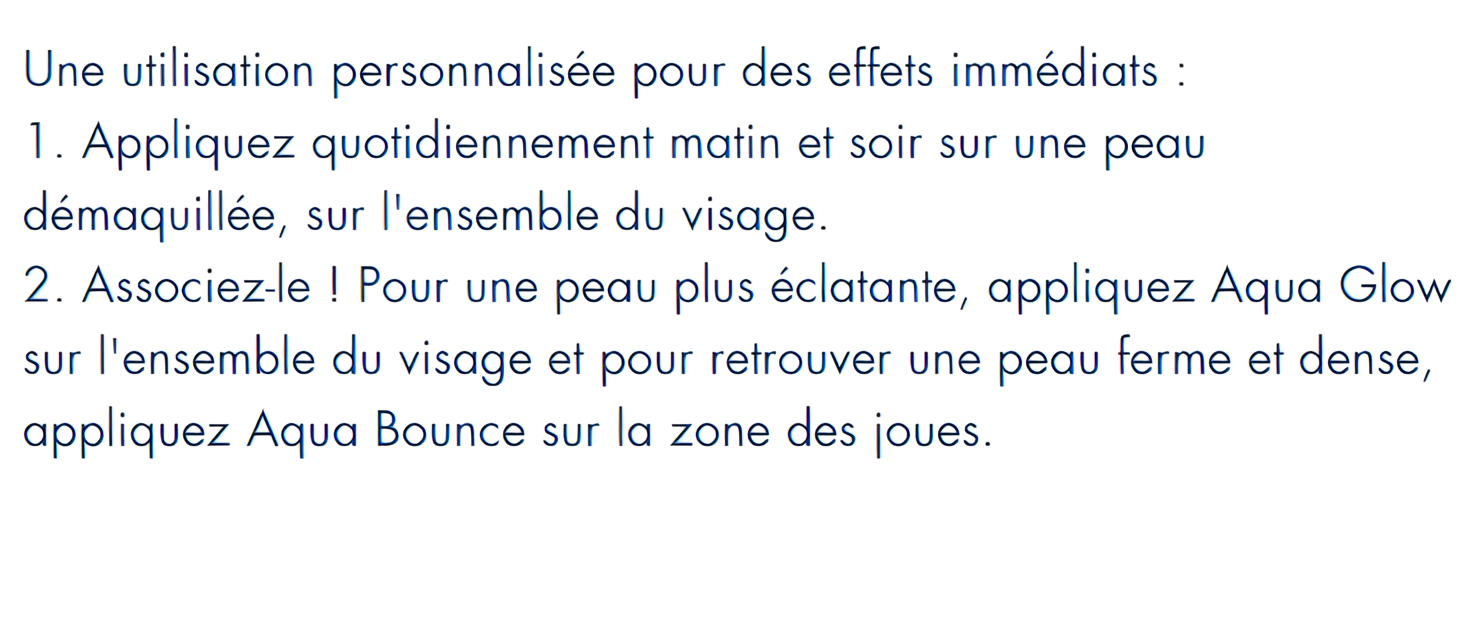 Une utilisation personnalisée pour des effets immédiats :

1. Appliquez quotidiennement matin et soir sur une peau démaquillée, sur l'ensemble du visage.

2. Associez-le ! Pour une peau plus éclatante, appliquez Aqua Glow sur l'ensemble du visage et pour retrouver une peau ferme et dense, appliquez Aqua Bounce sur la zone des joues.